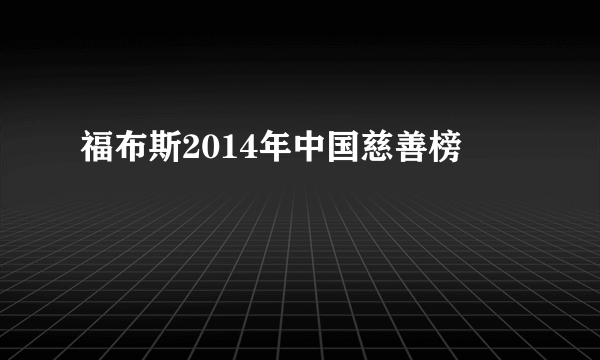 福布斯2014年中国慈善榜